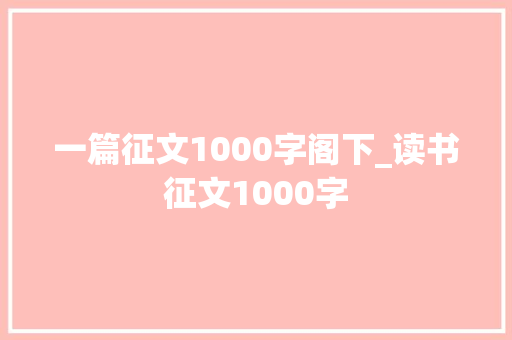 一篇征文1000字阁下_读书征文1000字